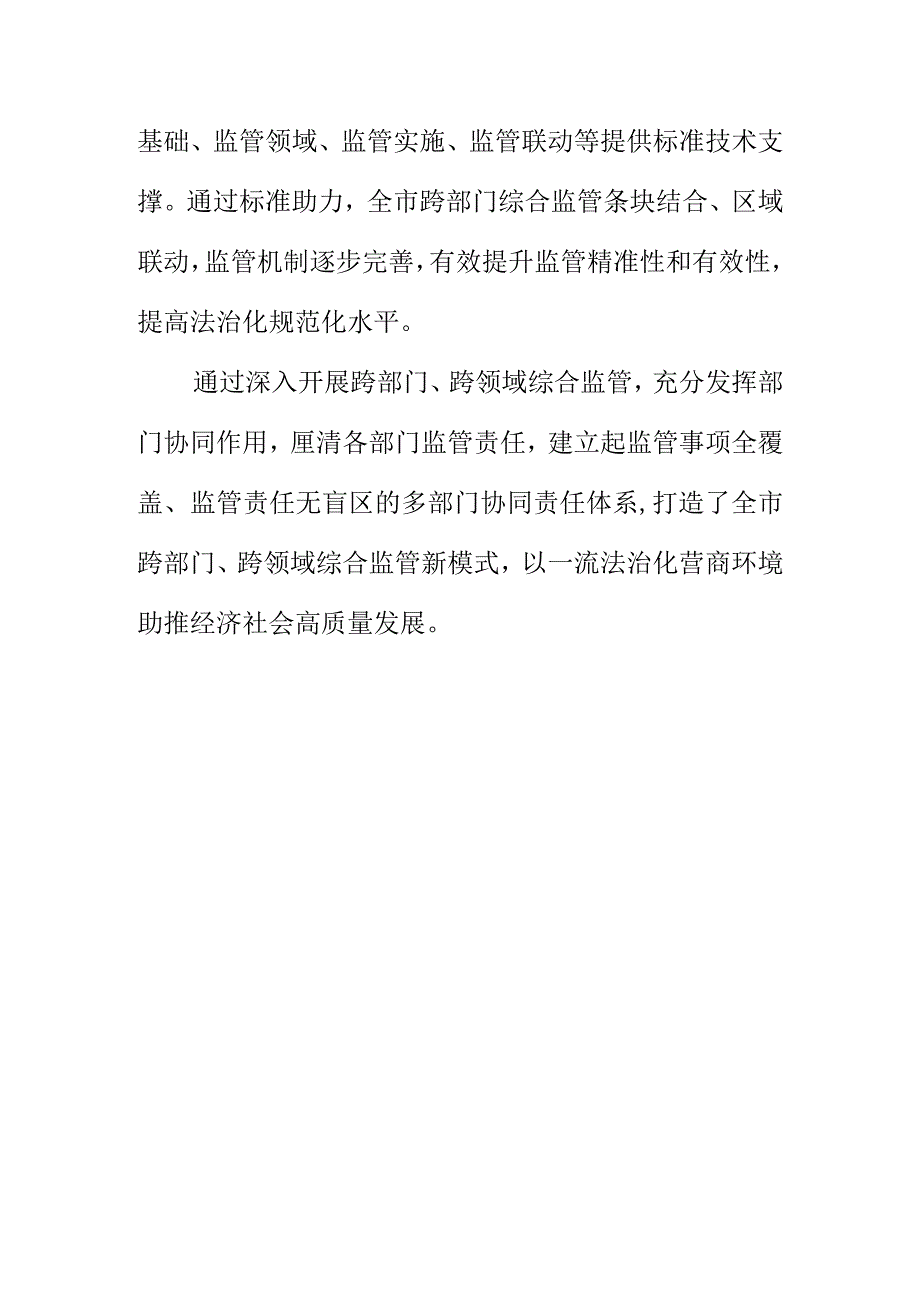 基础、监管领域、监管实施、监管联动等提供标准技术支撑。通过标准助力，全市跨部门综合监管条块结合、区域联动，监管机制逐步完善，有效提升监管精准性和有效性，提高法治化规范化水平。

通过深入开展跨部门、跨领域综合监管，充分发挥部门协同作用，厘清各部门监管责任，建立起监管事项全覆盖、监管责任无盲区的多部门协同责任体系，打造了全市跨部门、跨领域综合监管新模式，以一流法治化营商环境助推经济社会高质量发展。